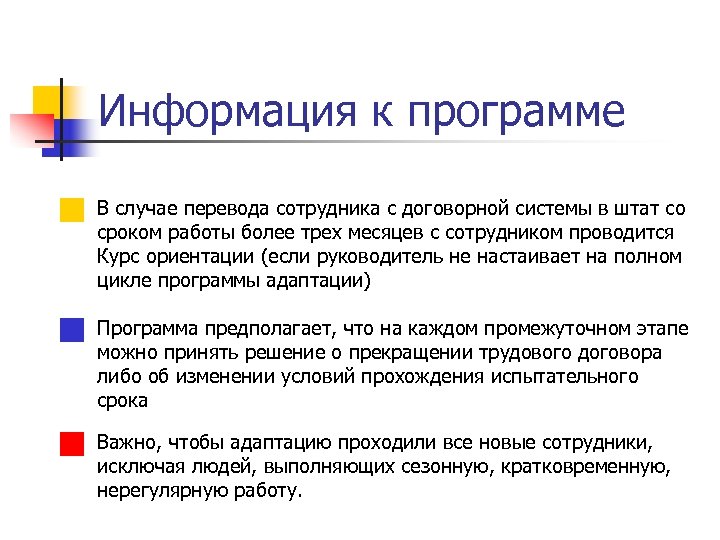 Информация к программе

В случае перевода сотрудника с договорной системы в штат со сроком работы более трех месяцев с сотрудником проводится Курс ориентации (если руководитель не настаивает на полном цикле программы адаптации)

Программа предполагает, что на каждом промежуточном этапе можно принять решение о прекращении трудового договора либо об изменении условий прохождения испытательного срока

Важно, чтобы адаптацию проходили все новые сотрудники, исключая людей, выполняющих сезонную, кратковременную, нерегулярную работу.